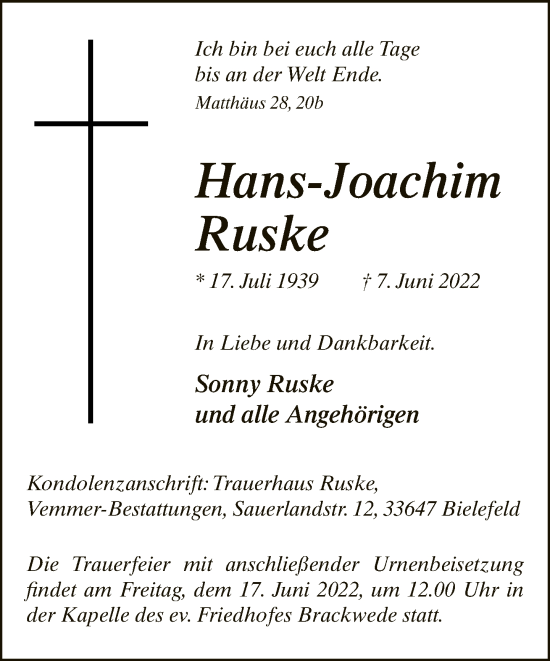 Ich bin bei euch alle Tage
bis an der Welt Ende.
Matthäus 28, 20b

Hans-Joachim
Ruske

* 17. Juli 1939 † 7. Juni 2022

In Liebe und Dankbarkeit.

Sonny Ruske
und alle Angehörigen

Kondolenzanschrift: Trauerhaus Ruske,
Vemmer-Bestattungen, Sauerlandstr. 12, 33647 Bielefeld

Die Trauerfeier mit anschließender Urnenbeisetzung findet am Freitag, dem 17. Juni 2022, um 12.00 Uhr in der Kapelle des ev. Friedhofes Brackwede statt.